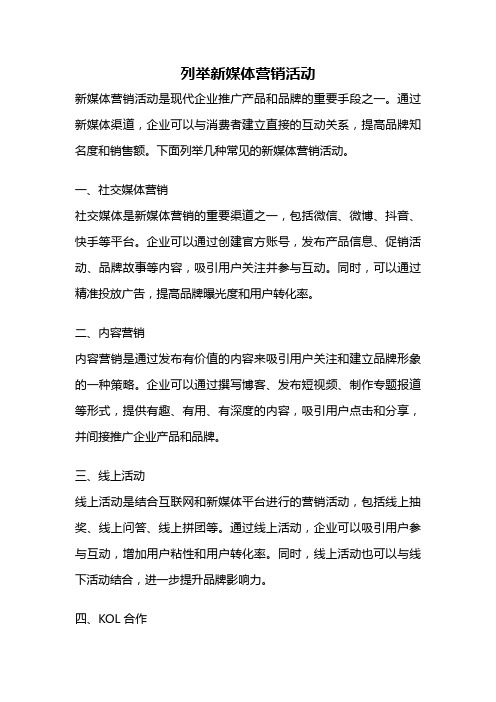 列举新媒体营销活动

新媒体营销活动是现代企业推广产品和品牌的重要手段之一。通过新媒体渠道，企业可以与消费者建立直接的互动关系，提高品牌知名度和销售额。下面列举几种常见的新媒体营销活动。

一、社交媒体营销

社交媒体是新媒体营销的重要渠道之一，包括微信、微博、抖音、快手等平台。企业可以通过创建官方账号，发布产品信息、促销活动、品牌故事等内容，吸引用户关注并参与互动。同时，可以通过精准投放广告，提高品牌曝光度和用户转化率。

二、内容营销

内容营销是通过发布有价值的内容来吸引用户关注和建立品牌形象的一种策略。企业可以通过撰写博客、发布短视频、制作专题报道等形式，提供有趣、有用、有深度的内容，吸引用户点击和分享，并间接推广企业产品和品牌。

三、线上活动

线上活动是结合互联网和新媒体平台进行的营销活动，包括线上抽奖、线上问答、线上拼团等。通过线上活动，企业可以吸引用户参与互动，增加用户粘性和用户转化率。同时，线上活动也可以与线下活动结合，进一步提升品牌影响力。

四、KOL 合作